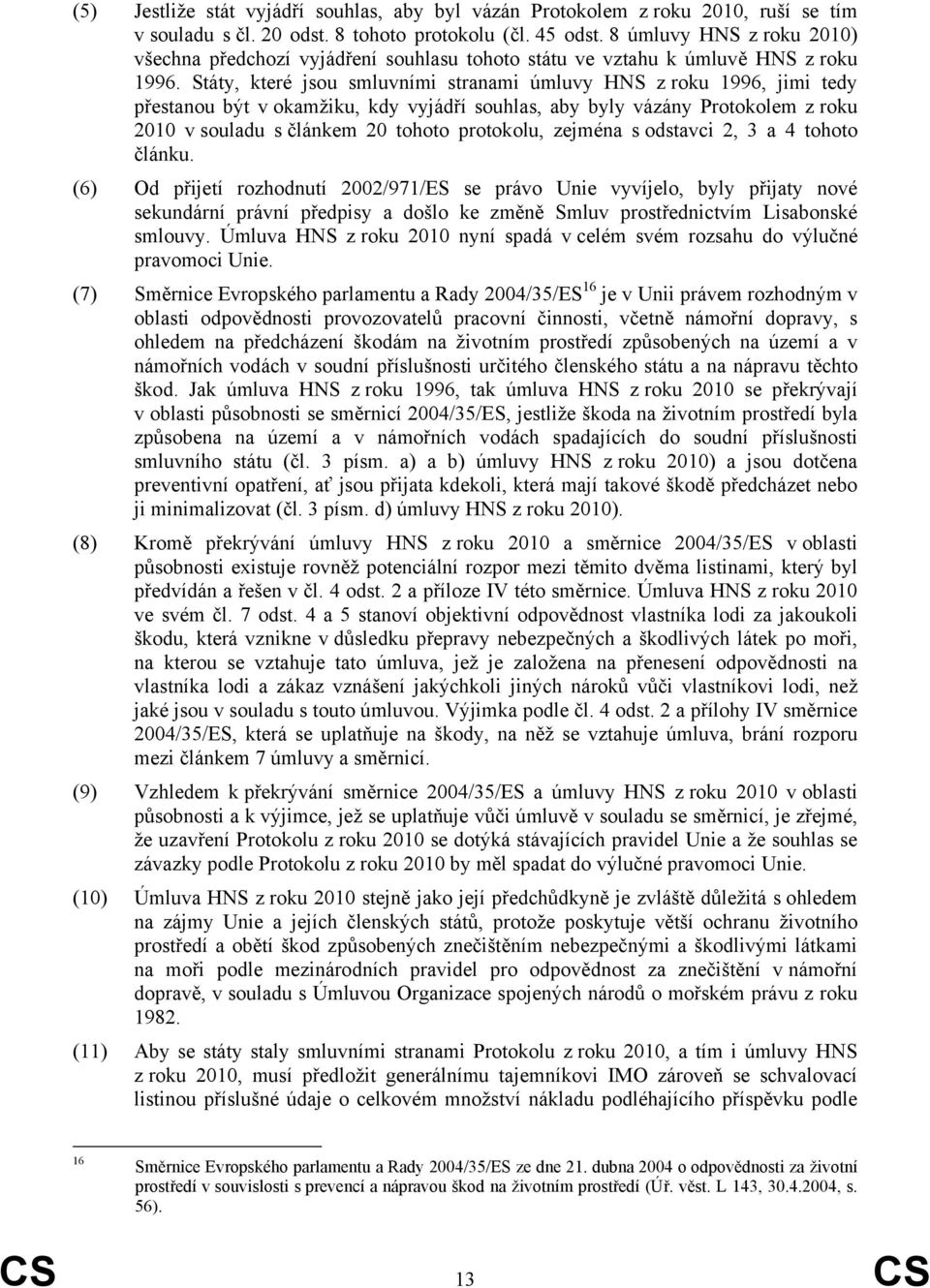 (5) Jestliže stát vyjádří souhlas, aby byl vázán Protokolem z roku 2010, ruší se tím v souladu s čl. 20 odst. 8 tohoto protokolu (čl. 45 odst. 8 úmluvy HNS z roku 2010) všechna předchozí vyjádření souhlasu tohoto státu ve vztahu k úmluvě HNS z roku 1996. Státy, které jsou smluvními stranami úmluvy HNS z roku 1996, jimi tedy přestanou být v okamžiku, kdy vyjádří souhlas, aby byly vázány Protokolem z roku 2010 v souladu s článkem 20 tohoto protokolu, zejména s odstavci 2, 3 a 4 tohoto článku.

(6) Od přijetí rozhodnutí 2002/971/ES se právo Unie vyvíjelo, byly přijaty nové sekundární právní předpisy a došlo ke změně Smluv prostřednictvím Lisabonské smlouvy. Úmluva HNS z roku 2010 nyní spadá v celém svém rozsahu do výlučné pravomoci Unie.

(7) Směrnice Evropského parlamentu a Rady 2004/35/ES$^{16}$ je v Unii právem rozhodným v oblasti odpovědnosti provozovatelů pracovní činnosti, včetně námořní dopravy, s ohledem na předcházení škodám na životním prostředí způsobených na území a v námořních vodách v soudní příslušnosti určitého členského státu a na nápravu těchto škod. Jak úmluva HNS z roku 1996, tak úmluva HNS z roku 2010 se překrývají v oblasti působnosti se směrnicí 2004/35/ES, jestliže škoda na životním prostředí byla způsobena na území a v námořních vodách spadajících do soudní příslušnosti smluvního státu (čl. 3 písm. a) a b) úmluvy HNS z roku 2010) a jsou dotčena preventivní opatření, ať jsou přijata kdekoli, která mají takové škodě předcházet nebo ji minimalizovat (čl. 3 písm. d) úmluvy HNS z roku 2010).

(8) Kromě překrývání úmluvy HNS z roku 2010 a směrnice 2004/35/ES v oblasti působnosti existuje rovněž potenciální rozpor mezi těmito dvěma listinami, který byl předvídán a řešen v čl. 4 odst. 2 a příloze IV této směrnice. Úmluva HNS z roku 2010 ve svém čl. 7 odst. 4 a 5 stanoví objektivní odpovědnost vlastníka lodi za jakoukoli škodu, která vznikne v důsledku přepravy nebezpečných a škodlivých látek po moři, na kterou se vztahuje tato úmluva, jež je založena na přenesení odpovědnosti na vlastníka lodi a zákaz vznášení jakýchkoli jiných nároků vůči vlastníkovi lodi, než jaké jsou v souladu s touto úmluvou. Výjimka podle čl. 4 odst. 2 a přílohy IV směrnice 2004/35/ES, která se uplatňuje na škody, na něž se vztahuje úmluva, brání rozporu mezi článkem 7 úmluvy a směrnicí.

(9) Vzhledem k překrývání směrnice 2004/35/ES a úmluvy HNS z roku 2010 v oblasti působnosti a k výjimce, jež se uplatňuje vůči úmluvě v souladu se směrnicí, je zřejmé, že uzavření Protokolu z roku 2010 se dotýká stávajících pravidel Unie a že souhlas se závazky podle Protokolu z roku 2010 by měl spadat do výlučné pravomoci Unie.

(10) Úmluva HNS z roku 2010 stejně jako její předchůdkyně je zvláště důležitá s ohledem na zájmy Unie a jejích členských států, protože poskytuje větší ochranu životního prostředí a obětí škod způsobených znečištěním nebezpečnými a škodlivými látkami na moři podle mezinárodních pravidel pro odpovědnost za znečištění v námořní dopravě, v souladu s Úmluvou Organizace spojených národů o mořském právu z roku 1982.

(11) Aby se státy staly smluvními stranami Protokolu z roku 2010, a tím i úmluvy HNS z roku 2010, musí předložit generálnímu tajemníkovi IMO zároveň se schvalovací listinou příslušné údaje o celkovém množství nákladu podléhajícího příspěvku podle

16 Směrnice Evropského parlamentu a Rady 2004/35/ES ze dne 21. dubna 2004 o odpovědnosti za životní prostředí v souvislosti s prevencí a nápravou škod na životním prostředí (Úř. věst. L 143, 30.4.2004, s. 56).

CS 13 CS